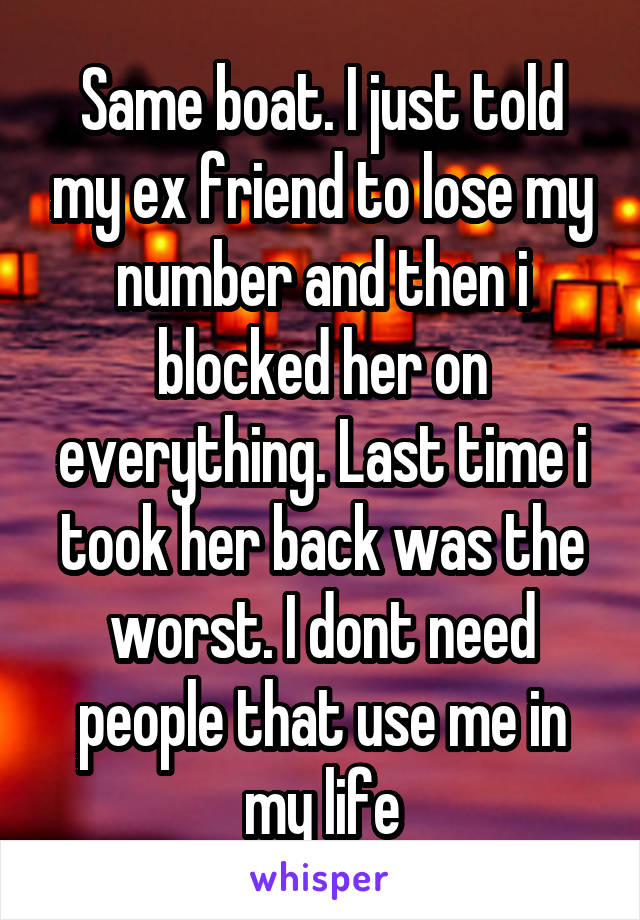 Same boat. I just told my ex friend to lose my number and then i blocked her on everything. Last time i took her back was the worst. I dont need people that use me in my life

whisper